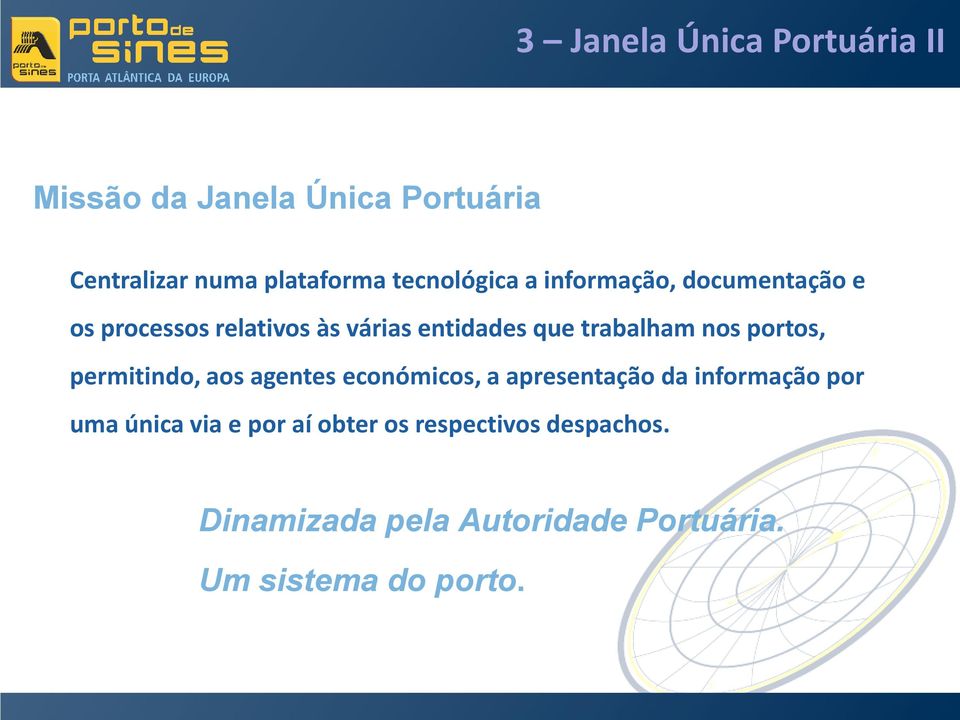 porto de sines
porto de sines
PORTA ATLÂNTICA DA EUROPA

3 – Janela Única Portuária II

Missão da Janela Única Portuária

Centralizar numa plataforma tecnológica a informação, documentação e os processos relativos às várias entidades que trabalham nos portos, permitindo, aos agentes económicos, a apresentação da informação por uma única via e por aí obter os respectivos despachos.

Dinamizada pela Autoridade Portuária.
Um sistema do porto.